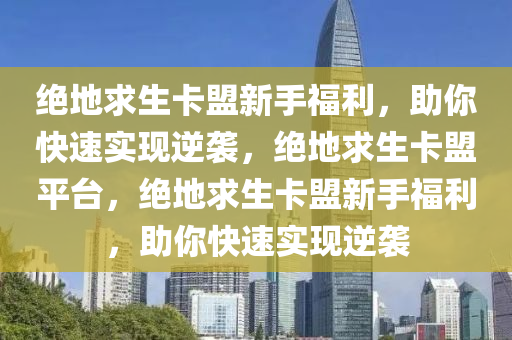 绝地求生卡盟新手福利，助你快速实现逆袭，绝地求生卡盟平台，绝地求生卡盟新手福利，助你快速实现逆袭